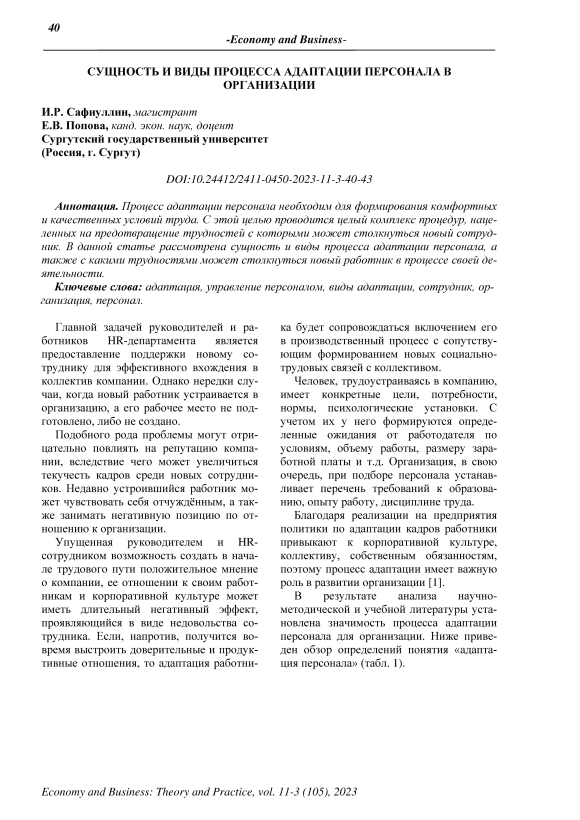 40

-Economy and Business-

СУЩНОСТЬ И ВИДЫ ПРОЦЕССА АДАПТАЦИИ ПЕРСОНАЛА В ОРГАНИЗАЦИИ

И.Р. Сафиуллин, магистрант
Е.В. Попова, канд. экон. наук, доцент
Сургутский государственный университет
(Россия, г. Сургут)

DOI:10.24412/2411-0450-2023-11-3-40-43

Аннотация. Процесс адаптации персонала необходим для формирования комфортных и качественных условий труда. С этой целью проводится целый комплекс процедур, нацеленных на предотвращение трудностей с которыми может столкнуться новый сотрудник. В данной статье рассмотрена сущность и виды процесса адаптации персонала, а также с какими трудностями может столкнуться новый работник в процессе своей деятельности.

Ключевые слова: адаптация, управление персоналом, виды адаптации, сотрудник, организация, персонал.

Главной задачей руководителей и работников HR-департамента является предоставление поддержки новому сотруднику для эффективного вхождения в коллектив компании. Однако нередки случаи, когда новый работник устраивается в организацию, а его рабочее место не подготовлено, либо не создано.

Подобного рода проблемы могут отрицательно повлиять на репутацию компании, вследствие чего может увеличиться текучесть кадров среди новых сотрудников. Недавно устроившийся работник может чувствовать себя отчуждённым, а также занимать негативную позицию по отношению к организации.

Упущенная руководителем и HR-сотрудником возможность создать в начале трудового пути положительное мнение о компании, ее отношении к своим работникам и корпоративной культуре может иметь длительный негативный эффект, проявляющийся в виде недовольства сотрудника. Если, напротив, получится вовремя выстроить доверительные и продуктивные отношения, то адаптация работника будет сопровождаться включением его в производственный процесс с сопутствующим формированием новых социально-трудовых связей с коллективом.

Человек, трудоустраиваясь в компанию, имеет конкретные цели, потребности, нормы, психологические установки. С учетом их у него формируются определенные ожидания от работодателя по условиям, объему работы, размеру заработной платы и т.д. Организация, в свою очередь, при подборе персонала устанавливает перечень требований к образованию, опыту работу, дисциплине труда.

Благодаря реализации на предприятия политики по адаптации кадров работники привыкают к корпоративной культуре, коллективу, собственным обязанностям, поэтому процесс адаптации имеет важную роль в развитии организации [1].

В результате анализа научно-методической и учебной литературы установлена значимость процесса адаптации персонала для организации. Ниже приведен обзор определений понятия «адаптация персонала» (табл. 1).

Economy and Business: Theory and Practice, vol. 11-3 (105), 2023